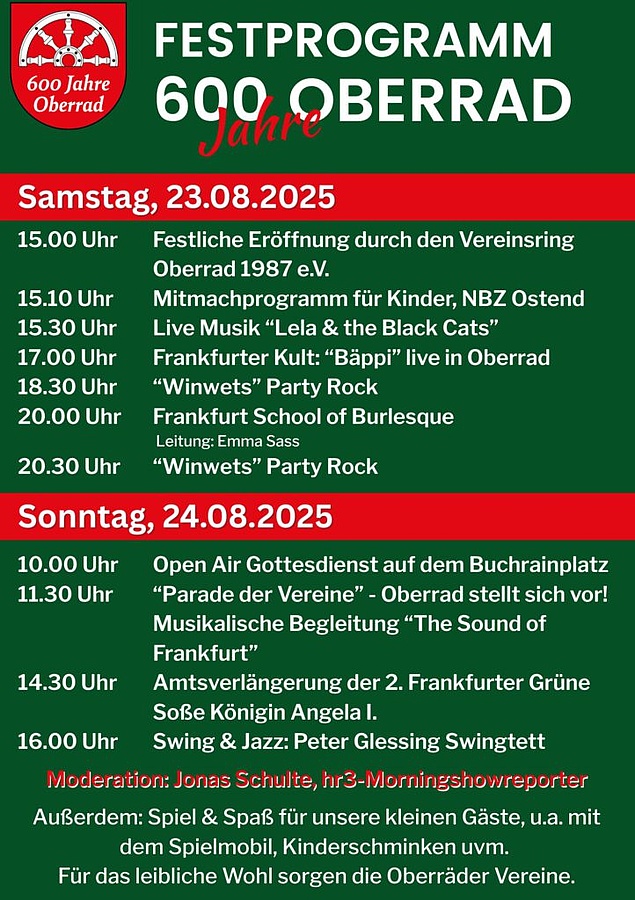 600 Jahre Oberrad

FESTPROGRAMM
600 Jahre OBERRAD

Samstag, 23.08.2025

15.00 Uhr Festliche Eröffnung durch den Vereinsring Oberrad 1987 e.V.
15.10 Uhr Mitmachprogramm für Kinder, NBZ Ostend
15.30 Uhr Live Musik “Lela & the Black Cats”
17.00 Uhr Frankfurter Kult: “Bäppi” live in Oberrad
18.30 Uhr “Winwets” Party Rock
20.00 Uhr Frankfurt School of Burlesque
Leitung: Emma Sass
20.30 Uhr “Winwets” Party Rock

Sonntag, 24.08.2025

10.00 Uhr Open Air Gottesdienst auf dem Buchrainplatz
11.30 Uhr “Parade der Vereine” - Oberrad stellt sich vor! Musikalische Begleitung “The Sound of Frankfurt”
14.30 Uhr Amtsverlängerung der 2. Frankfurter Grüne Soße Königin Angela I.
16.00 Uhr Swing & Jazz: Peter Glessing Swingtett

Moderation: Jonas Schulte, hr3-Morningshowreporter

Außerdem: Spiel & Spaß für unsere kleinen Gäste, u.a. mit dem Spielmobil, Kinderschminken uvm.
Für das leibliche Wohl sorgen die Oberräder Vereine.